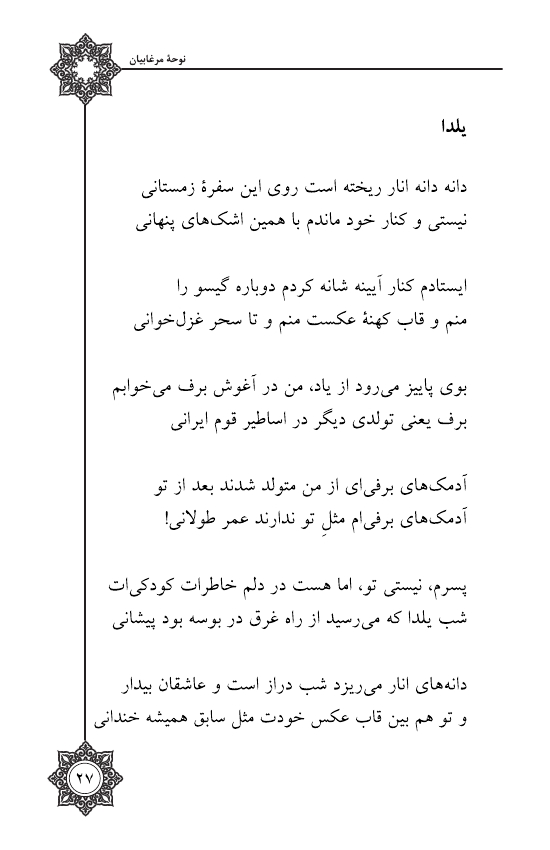 نوحهٔ مرغابیان

یلدا

دانه دانه انار ریخته است روی این سفرهٔ زمستانی
نیستی و کنار خود ماندم با همین اشک‌های پنهانی

ایستادم کنار آیینه شانه کردم دوباره گیسو را
منم و قاب کهنهٔ عکست منم و تا سحر غزل‌خوانی

بوی پاییز می‌رود از یاد، من در آغوش برف می‌خوابم
برف یعنی تولدی دیگر در اساطیر قوم ایرانی

آدمک‌های برفی‌ای از من متولد شدند بعد از تو
آدمک‌های برفی‌ام مثلِ تو ندارند عمر طولانی!

پسرم، نیستی تو، اما هست در دلم خاطرات کودکی‌ات
شب یلدا که می‌رسید از راه غرق در بوسه بود پیشانی

دانه‌های انار می‌ریزد شب دراز است و عاشقان بیدار
و تو هم بین قاب عکس خودت مثل سابق همیشه خندانی

۲۷